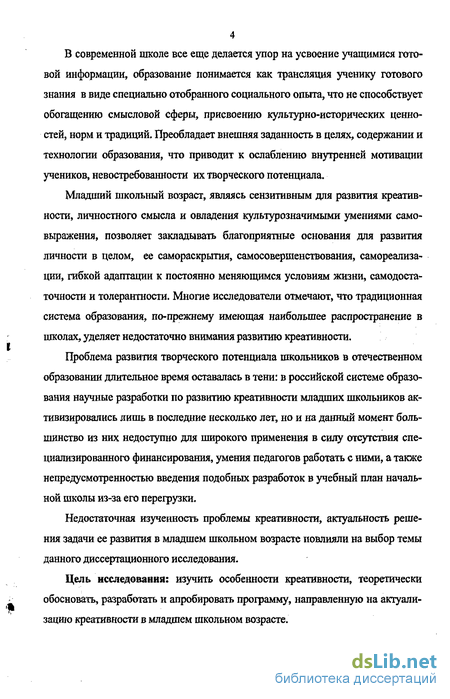 4

В современной школе все еще делается упор на усвоение учащимися готовой информации, образование понимается как трансляция ученику готового знания в виде специально отобранного социального опыта, что не способствует обогащению смысловой сферы, присвоению культурно-исторических ценностей, норм и традиций. Преобладает внешняя заданность в целях, содержании и технологии образования, что приводит к ослаблению внутренней мотивации учеников, невостребованности их творческого потенциала.

Младший школьный возраст, являясь сензитивным для развития креативности, личностного смысла и овладения культурозначимыми умениями самовыражения, позволяет закладывать благоприятные основания для развития личности в целом, ее самораскрытия, самосовершенствования, самореализации, гибкой адаптации к постоянно меняющимся условиям жизни, самодостаточности и толерантности. Многие исследователи отмечают, что традиционная система образования, по-прежнему имеющая наибольшее распространение в школах, уделяет недостаточно внимания развитию креативности.

Проблема развития творческого потенциала школьников в отечественном образовании длительное время оставалась в тени: в российской системе образования научные разработки по развитию креативности младших школьников активизировались лишь в последние несколько лет, но и на данный момент большинство из них недоступно для широкого применения в силу отсутствия специализированного финансирования, умения педагогов работать с ними, а также непредусмотренностью введения подобных разработок в учебный план начальной школы из-за его перегрузки.

Недостаточная изученность проблемы креативности, актуальность решения задачи ее развития в младшем школьном возрасте повлияли на выбор темы данного диссертационного исследования.

Цель исследования: изучить особенности креативности, теоретически обосновать, разработать и апробировать программу, направленную на актуализацию креативности в младшем школьном возрасте.

dsLib.net
библиотека диссертаций